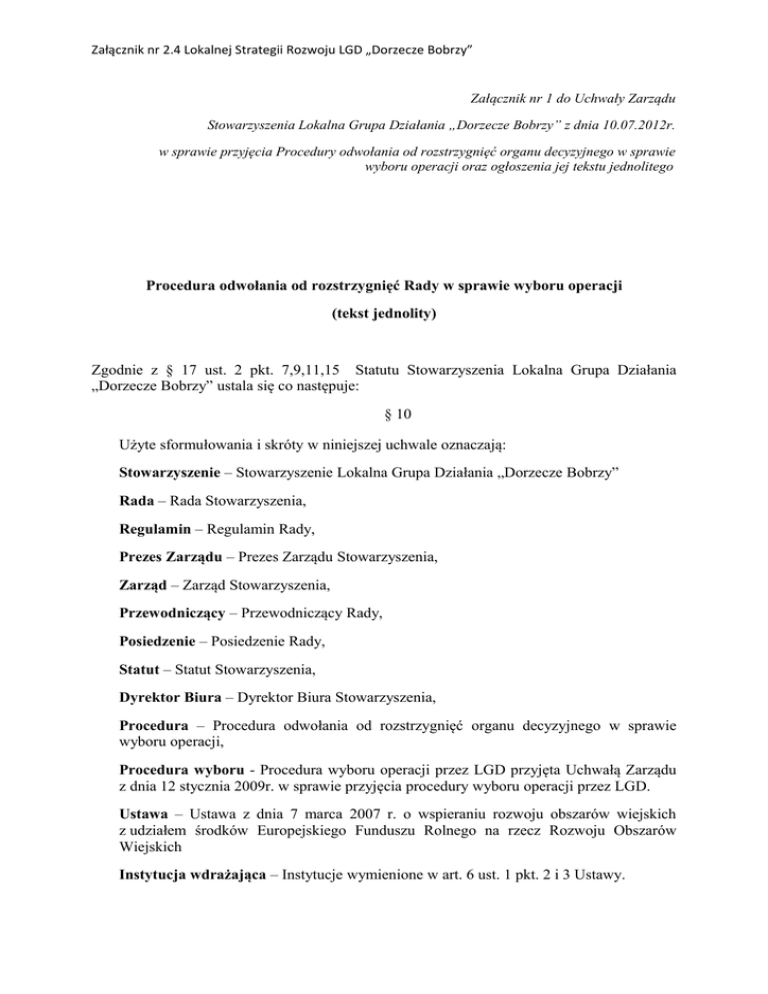 Załącznik nr 2.4 Lokalnej Strategii Rozwoju LGD „Dorzecze Bobrzy"

Załącznik nr 1 do Uchwały Zarządu

Stowarzyszenia Lokalna Grupa Działania „Dorzecze Bobrzy" z dnia 10.07.2012r.

w sprawie przyjęcia Procedury odwołania od rozstrzygnięć organu decyzyjnego w sprawie wyboru operacji oraz ogłoszenia jej tekstu jednolitego

Procedura odwołania od rozstrzygnięć Rady w sprawie wyboru operacji

(tekst jednolity)

Zgodnie z § 17 ust. 2 pkt. 7,9,11,15 Statutu Stowarzyszenia Lokalna Grupa Działania „Dorzecze Bobrzy" ustala się co następuje:

§ 10

Użyte sformułowania i skróty w niniejszej uchwale oznaczają:

Stowarzyszenie – Stowarzyszenie Lokalna Grupa Działania „Dorzecze Bobrzy"

Rada – Rada Stowarzyszenia,

Regulamin – Regulamin Rady,

Prezes Zarządu – Prezes Zarządu Stowarzyszenia,

Zarząd – Zarząd Stowarzyszenia,

Przewodniczący – Przewodniczący Rady,

Posiedzenie – Posiedzenie Rady,

Statut – Statut Stowarzyszenia,

Dyrektor Biura – Dyrektor Biura Stowarzyszenia,

Procedura – Procedura odwołania od rozstrzygnięć organu decyzyjnego w sprawie wyboru operacji,

Procedura wyboru - Procedura wyboru operacji przez LGD przyjęta Uchwałą Zarządu z dnia 12 stycznia 2009r. w sprawie przyjęcia procedury wyboru operacji przez LGD.

Ustawa – Ustawa z dnia 7 marca 2007 r. o wspieraniu rozwoju obszarów wiejskich z udziałem środków Europejskiego Funduszu Rolnego na rzecz Rozwoju Obszarów Wiejskich

Instytucja wdrażająca – Instytucje wymienione w art. 6 ust. 1 pkt. 2 i 3 Ustawy.